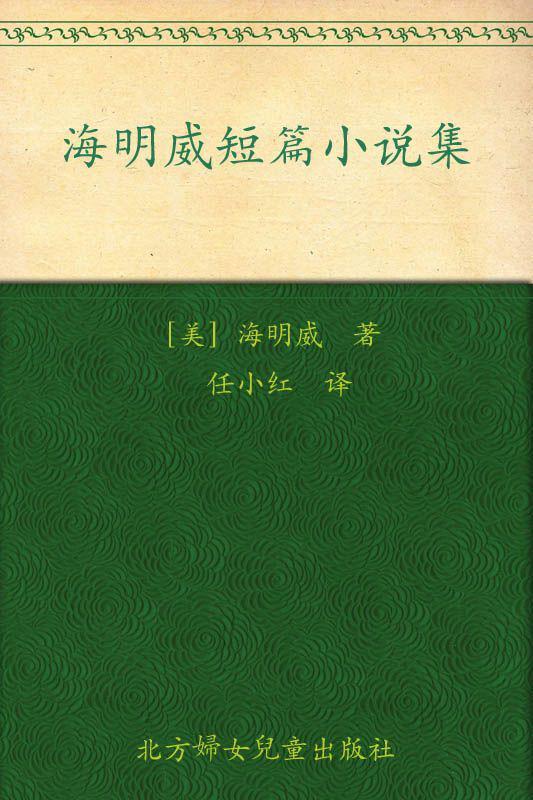 海明威短篇小说集

[美] 海明威 著
任小红 译

北方婦女兒童出版社